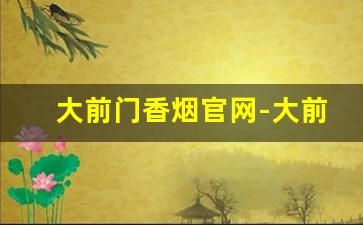 大前门香烟官网-大前